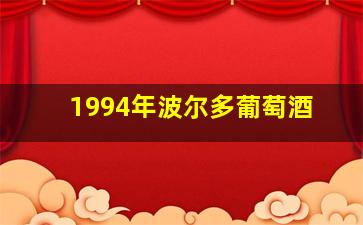 1994年波尔多葡萄酒